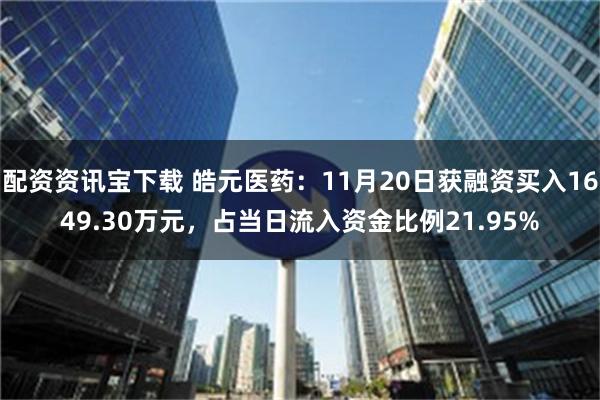 配资资讯宝下载 皓元医药：11月20日获融资买入1649.30万元，占当日流入资金比例21.95%